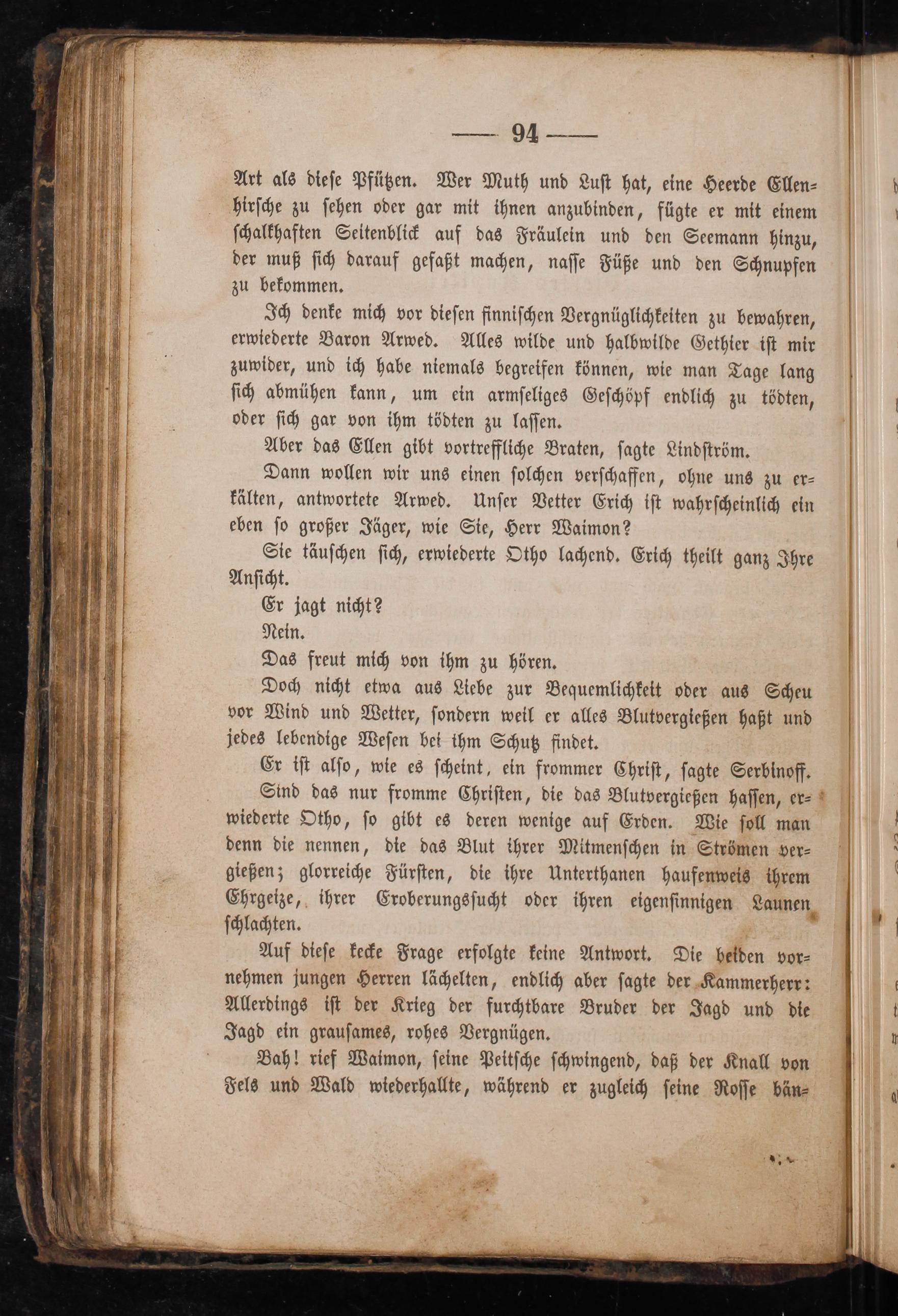 — 94 —

Art als diese Pfützen. Wer Muth und Lust hat, eine Heerde Ellenhirsche zu sehen oder gar mit ihnen anzubinden, fügte er mit einem schalkhaften Seitenblick auf das Fräulein und den Seemann hinzu, der muß sich darauf gefaßt machen, nasse Füße und den Schnupfen zu bekommen.

Ich denke mich vor diesen finnischen Vergnüglichkeiten zu bewahren, erwiederte Baron Arwed. Alles wilde und halbwilde Gethier ist mir zuwider, und ich habe niemals begreifen können, wie man Tage lang sich abmühen kann, um ein armseliges Geschöpf endlich zu tödten, oder sich gar von ihm tödten zu lassen.

Aber das Ellen gibt vortreffliche Braten, sagte Lindström.

Dann wollen wir uns einen solchen verschaffen, ohne uns zu erkälten, antwortete Arwed. Unser Vetter Erich ist wahrscheinlich ein eben so großer Jäger, wie Sie, Herr Waimon?

Sie täuschen sich, erwiederte Otho lachend. Erich theilt ganz Ihre Ansicht.

Er jagt nicht?

Nein.

Das freut mich von ihm zu hören.

Doch nicht etwa aus Liebe zur Bequemlichkeit oder aus Scheu vor Wind und Wetter, sondern weil er alles Blutvergießen haßt und jedes lebendige Wesen bei ihm Schutz findet.

Er ist also, wie es scheint, ein frommer Christ, sagte Serbinoff.

Sind das nur fromme Christen, die das Blutvergießen hassen, erwiederte Otho, so gibt es deren wenige auf Erden. Wie soll man denn die nennen, die das Blut ihrer Mitmenschen in Strömen vergießen; glorreiche Fürsten, die ihre Unterthanen haufenweis ihrem Ehrgeize, ihrer Eroberungssucht oder ihren eigensinnigen Launen schlachten.

Auf diese kecke Frage erfolgte keine Antwort. Die beiden vornehmen jungen Herren lächelten, endlich aber sagte der Kammerherr: Allerdings ist der Krieg der furchtbare Bruder der Jagd und die Jagd ein grausames, rohes Vergnügen.

Bah! rief Waimon, seine Peitsche schwingend, daß der Knall von Fels und Wald wiederhallte, während er zugleich seine Rosse bän-